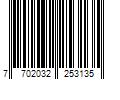 7 702032 253135